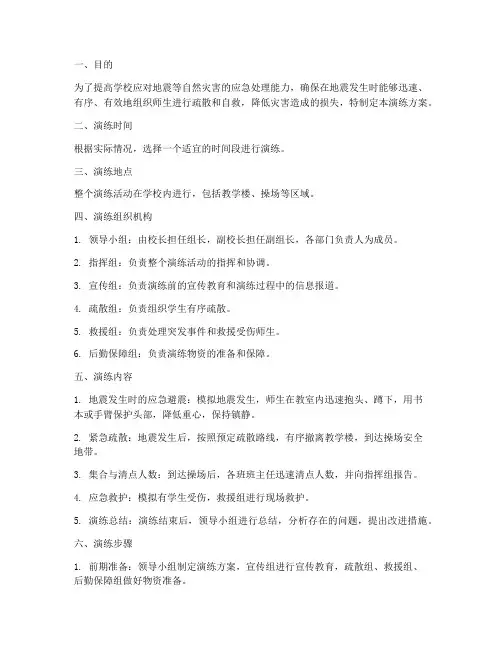 一、目的

为了提高学校应对地震等自然灾害的应急处理能力，确保在地震发生时能够迅速、有序、有效地组织师生进行疏散和自救，降低灾害造成的损失，特制定本演练方案。

二、演练时间

根据实际情况，选择一个适宜的时间段进行演练。

三、演练地点

整个演练活动在学校内进行，包括教学楼、操场等区域。

四、演练组织机构

1. 领导小组：由校长担任组长，副校长担任副组长，各部门负责人为成员。

2. 指挥组：负责整个演练活动的指挥和协调。

3. 宣传组：负责演练前的宣传教育和演练过程中的信息报道。

4. 疏散组：负责组织学生有序疏散。

5. 救援组：负责处理突发事件和救援受伤师生。

6. 后勤保障组：负责演练物资的准备和保障。

五、演练内容

1. 地震发生时的应急避震：模拟地震发生，师生在教室内迅速抱头、蹲下，用书本或手臂保护头部，降低重心，保持镇静。

2. 紧急疏散：地震发生后，按照预定疏散路线，有序撤离教学楼，到达操场安全地带。

3. 集合与清点人数：到达操场后，各班班主任迅速清点人数，并向指挥组报告。

4. 应急救护：模拟有学生受伤，救援组进行现场救护。

5. 演练总结：演练结束后，领导小组进行总结，分析存在的问题，提出改进措施。

六、演练步骤

1. 前期准备：领导小组制定演练方案，宣传组进行宣传教育，疏散组、救援组、后勤保障组做好物资准备。